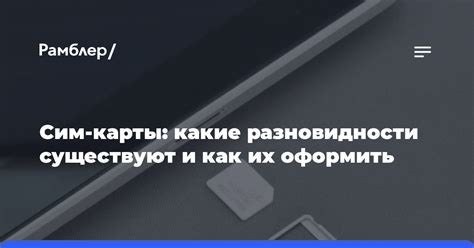 Рамблер/

Сим-карты: какие разновидности существуют и как их оформить